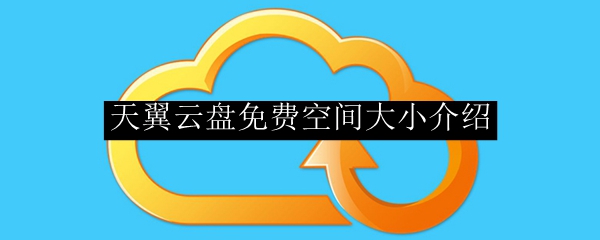 天翼云盘免费空间大小介绍